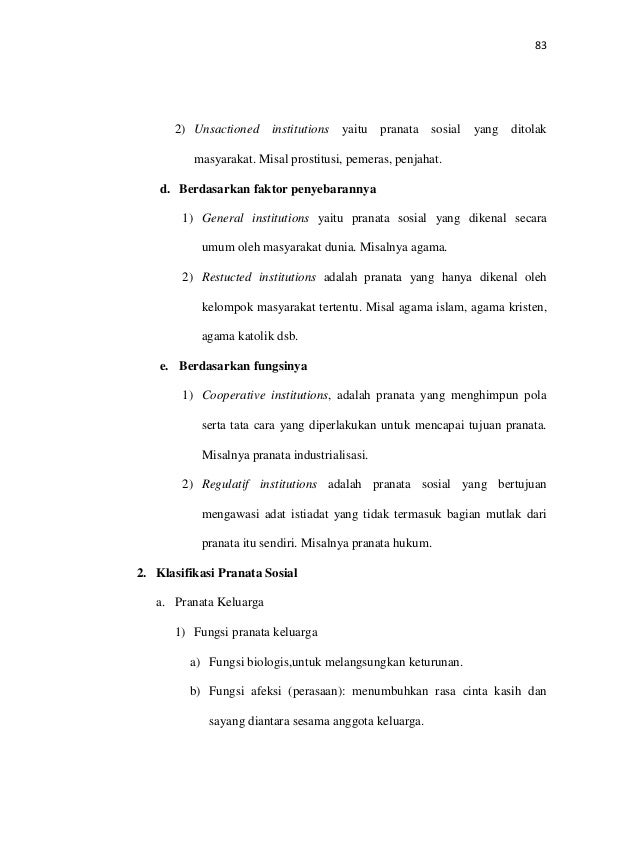 83

2) Unsactioned institutions yaitu pranata sosial yang ditolak masyarakat. Misal prostitusi, pemeras, penjahat.

d. Berdasarkan faktor penyebarannya

1) General institutions yaitu pranata sosial yang dikenal secara umum oleh masyarakat dunia. Misalnya agama.

2) Restucted institutions adalah pranata yang hanya dikenal oleh kelompok masyarakat tertentu. Misal agama islam, agama kristen, agama katolik dsb.

e. Berdasarkan fungsinya

1) Cooperative institutions, adalah pranata yang menghimpun pola serta tata cara yang diperlakukan untuk mencapai tujuan pranata. Misalnya pranata industrialisasi.

2) Regulatif institutions adalah pranata sosial yang bertujuan mengawasi adat istiadat yang tidak termasuk bagian mutlak dari pranata itu sendiri. Misalnya pranata hukum.

2. Klasifikasi Pranata Sosial

a. Pranata Keluarga

1) Fungsi pranata keluarga

a) Fungsi biologis,untuk melangsungkan keturunan.

b) Fungsi afeksi (perasaan): menumbuhkan rasa cinta kasih dan sayang diantara sesama anggota keluarga.